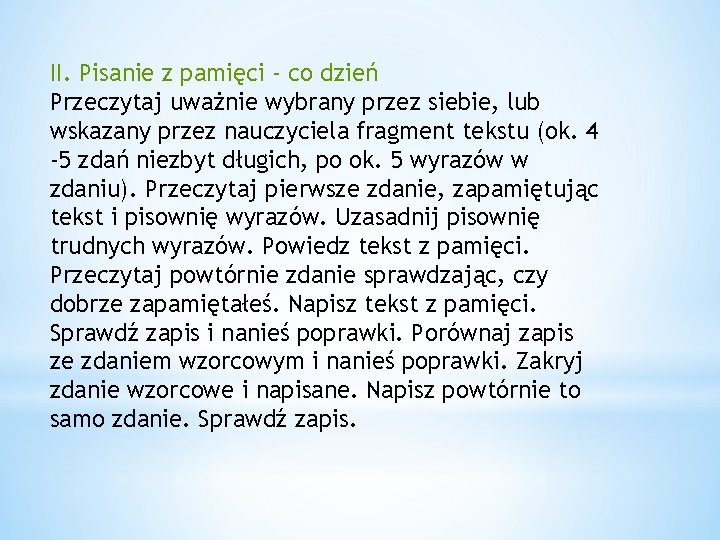 II. Pisanie z pamięci - co dzień

Przeczytaj uważnie wybrany przez siebie, lub wskazany przez nauczyciela fragment tekstu (ok. 4 -5 zdań niezbyt długich, po ok. 5 wyrazów w zdaniu). Przeczytaj pierwsze zdanie, zapamiętując tekst i pisownię wyrazów. Uzasadnij pisownię trudnych wyrazów. Powiedz tekst z pamięci. Przeczytaj powtórnie zdanie sprawdzając, czy dobrze zapamiętałeś. Napisz tekst z pamięci. Sprawdź zapis i nanieś poprawki. Porównaj zapis ze zdaniem wzorcowym i nanieś poprawki. Zakryj zdanie wzorcowe i napisane. Napisz powtórnie to samo zdanie. Sprawdź zapis.